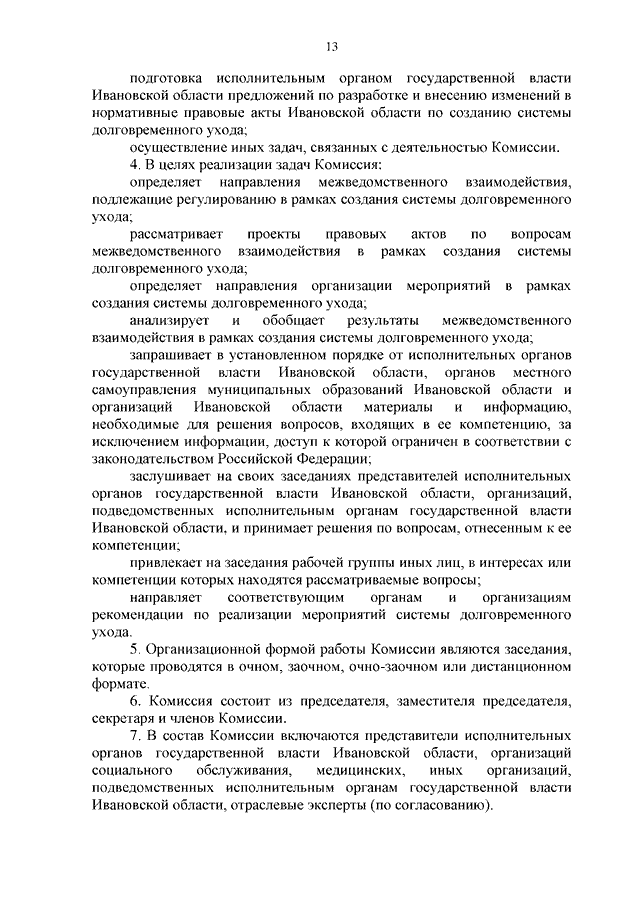 13

подготовка исполнительным органом государственной власти Ивановской области предложений по разработке и внесению изменений в нормативные правовые акты Ивановской области по созданию системы долговременного ухода;

осуществление иных задач, связанных с деятельностью Комиссии.

4. В целях реализации задач Комиссия:

определяет направления межведомственного взаимодействия, подлежащие регулированию в рамках создания системы долговременного ухода;

рассматривает проекты правовых актов по вопросам межведомственного взаимодействия в рамках создания системы долговременного ухода;

определяет направления организации мероприятий в рамках создания системы долговременного ухода;

анализирует и обобщает результаты межведомственного взаимодействия в рамках создания системы долговременного ухода;

запрашивает в установленном порядке от исполнительных органов государственной власти Ивановской области, органов местного самоуправления муниципальных образований Ивановской области и организаций Ивановской области материалы и информацию, необходимые для решения вопросов, входящих в ее компетенцию, за исключением информации, доступ к которой ограничен в соответствии с законодательством Российской Федерации;

заслушивает на своих заседаниях представителей исполнительных органов государственной власти Ивановской области, организаций, подведомственных исполнительным органам государственной власти Ивановской области, и принимает решения по вопросам, отнесенным к ее компетенции;

привлекает на заседания рабочей группы иных лиц, в интересах или компетенции которых находятся рассматриваемые вопросы;

направляет соответствующим органам и организациям рекомендации по реализации мероприятий системы долговременного ухода.

5. Организационной формой работы Комиссии являются заседания, которые проводятся в очном, заочном, очно-заочном или дистанционном формате.

6. Комиссия состоит из председателя, заместителя председателя, секретаря и членов Комиссии.

7. В состав Комиссии включаются представители исполнительных органов государственной власти Ивановской области, организаций социального обслуживания, медицинских, иных организаций, подведомственных исполнительным органам государственной власти Ивановской области, отраслевые эксперты (по согласованию).